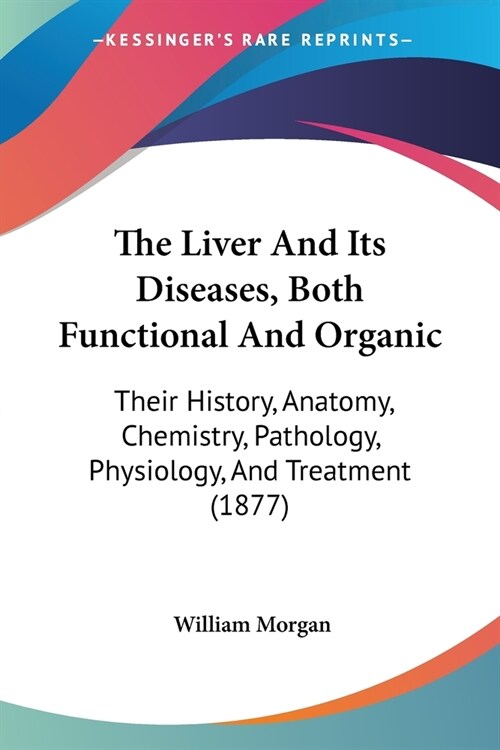 —KESSINGER'S RARE REPRINTS—

The Liver And Its Diseases, Both Functional And Organic

Their History, Anatomy, Chemistry, Pathology, Physiology, And Treatment (1877)

William Morgan